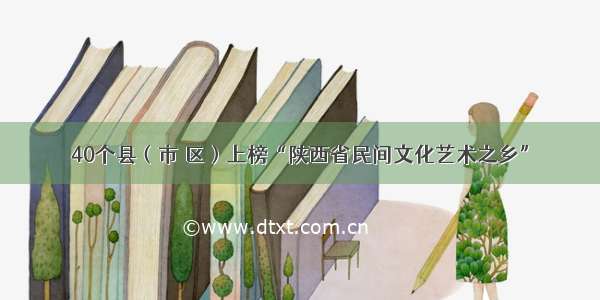 40个县（市 区）上榜“陕西省民间文化艺术之乡”

©www.dtxt.com.cn